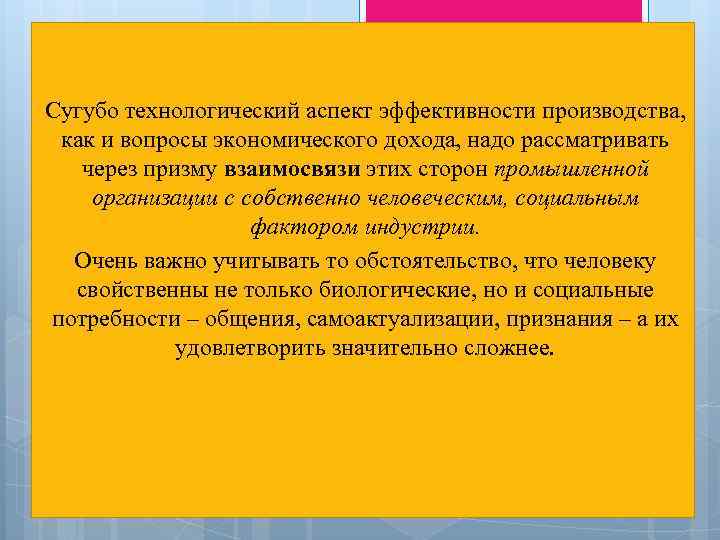 Сугубо технологический аспект эффективности производства, как и вопросы экономического дохода, надо рассматривать через призму взаимосвязи этих сторон промышленной организации с собственно человеческим, социальным фактором индустрии.

Очень важно учитывать то обстоятельство, что человеку свойственны не только биологические, но и социальные потребности – общения, самоактуализации, признания – а их удовлетворить значительно сложнее.